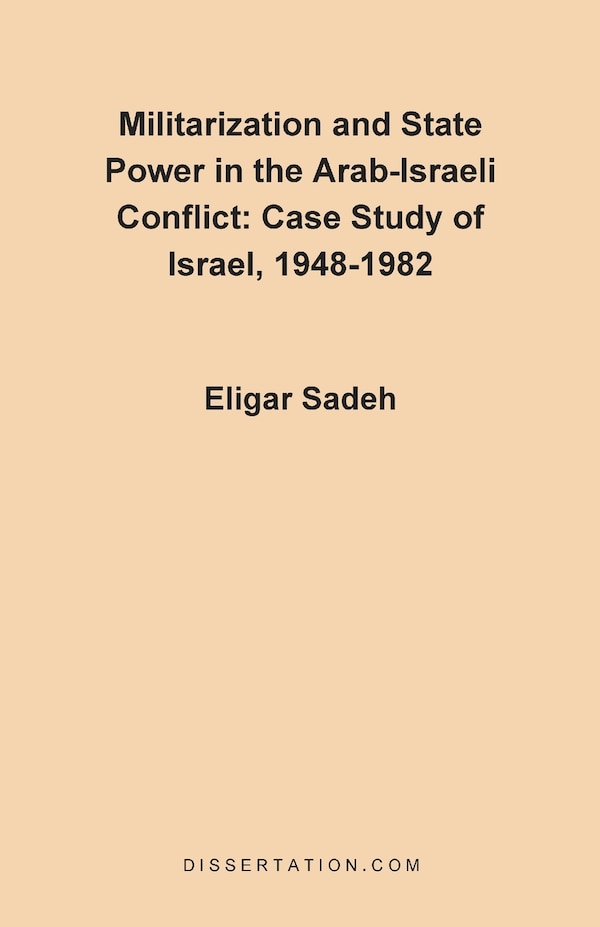 Militarization and State Power in the Arab-Israeli Conflict: Case Study of Israel, 1948-1982

Eligar Sadeh

DISSERTATION.COM